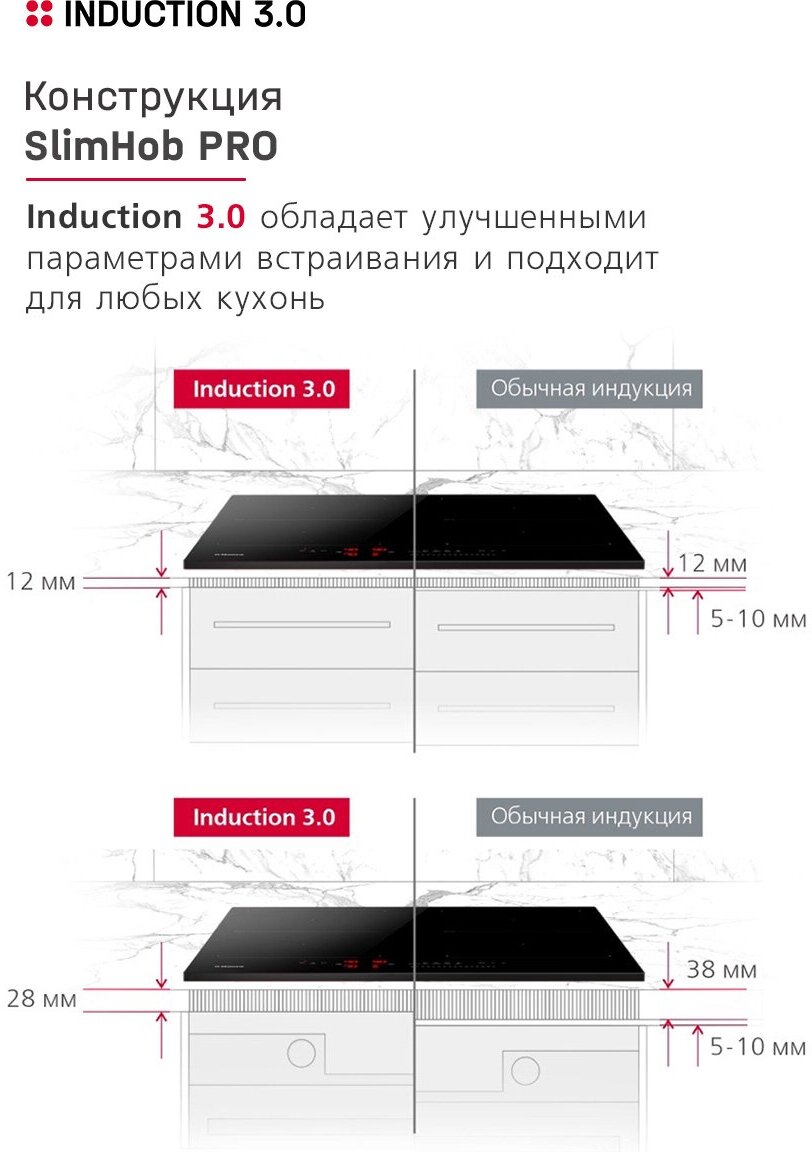 INDUCTION 3.0

Конструкция
SlimHob PRO

Induction 3.0 обладает улучшенными параметрами встраивания и подходит для любых кухонь

Induction 3.0

Обычная индукция

12 мм

12 мм

5-10 мм

Induction 3.0

Обычная индукция

28 мм

38 мм

5-10 мм